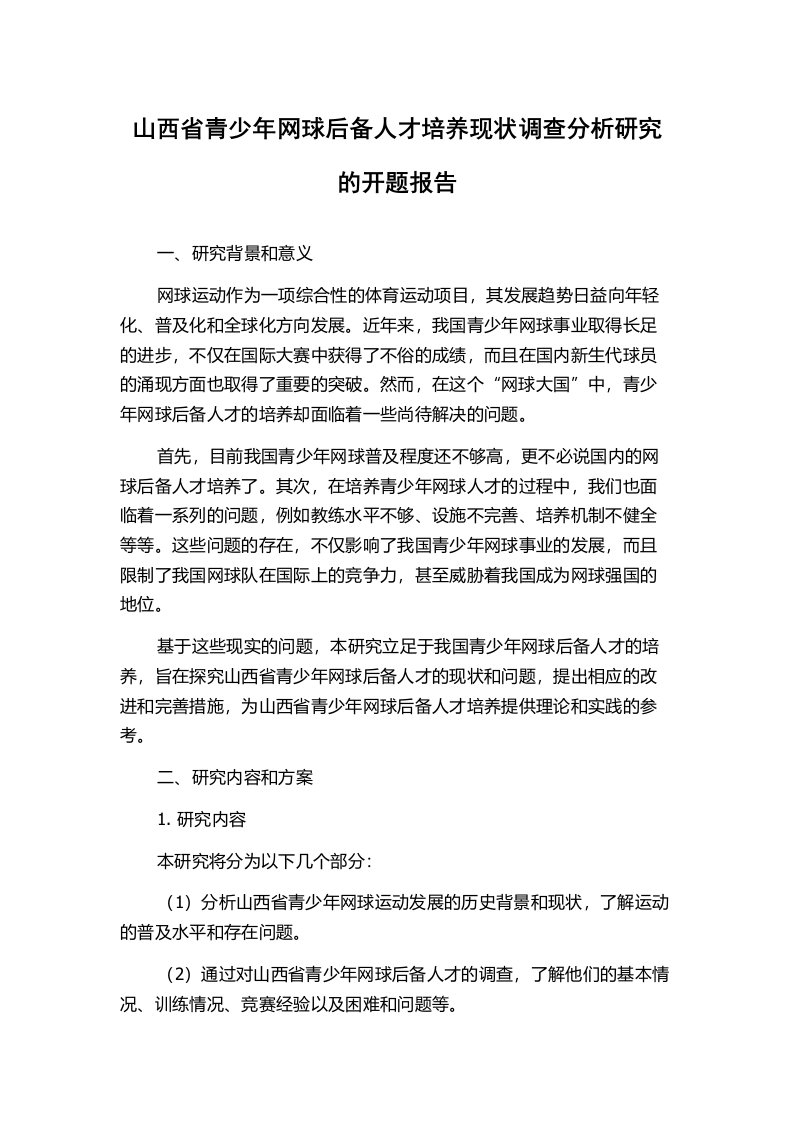 山西省青少年网球后备人才培养现状调查分析研究的开题报告

一、研究背景和意义

网球运动作为一项综合性的体育运动项目，其发展趋势日益向年轻化、普及化和全球化方向发展。近年来，我国青少年网球事业取得长足的进步，不仅在国际大赛中获得了不俗的成绩，而且在国内新生代球员的涌现方面也取得了重要的突破。然而，在这个“网球大国”中，青少年网球后备人才的培养却面临着一些尚待解决的问题。

首先，目前我国青少年网球普及程度还不够高，更不必说国内的网球后备人才培养了。其次，在培养青少年网球人才的过程中，我们也面临着一系列的问题，例如教练水平不够、设施不完善、培养机制不健全等等。这些问题的存在，不仅影响了我国青少年网球事业的发展，而且限制了我国网球队在国际上的竞争力，甚至威胁着我国成为网球强国的地位。

基于这些现实的问题，本研究立足于我国青少年网球后备人才的培养，旨在探究山西省青少年网球后备人才的现状和问题，提出相应的改进和完善措施，为山西省青少年网球后备人才培养提供理论和实践的参考。

二、研究内容和方案

1. 研究内容

本研究将分为以下几个部分:

（1）分析山西省青少年网球运动发展的历史背景和现状，了解运动的普及水平和存在问题。

（2）通过对山西省青少年网球后备人才的调查，了解他们的基本情况、训练情况、竞赛经验以及困难和问题等。